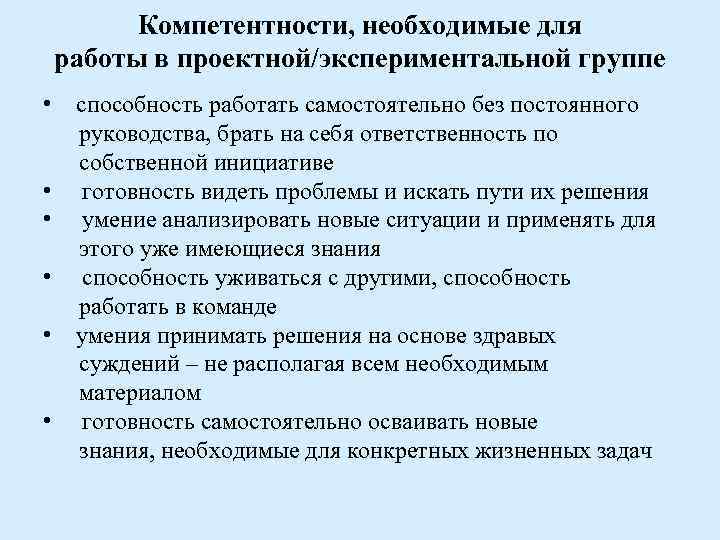 Компетентности, необходимые для работы в проектной/экспериментальной группе

• способность работать самостоятельно без постоянного руководства, брать на себя ответственность по собственной инициативе
• готовность видеть проблемы и искать пути их решения
• умение анализировать новые ситуации и применять для этого уже имеющиеся знания
• способность уживаться с другими, способность работать в команде
• умения принимать решения на основе здравых суждений – не располагая всем необходимым материалом
• готовность самостоятельно осваивать новые знания, необходимые для конкретных жизненных задач